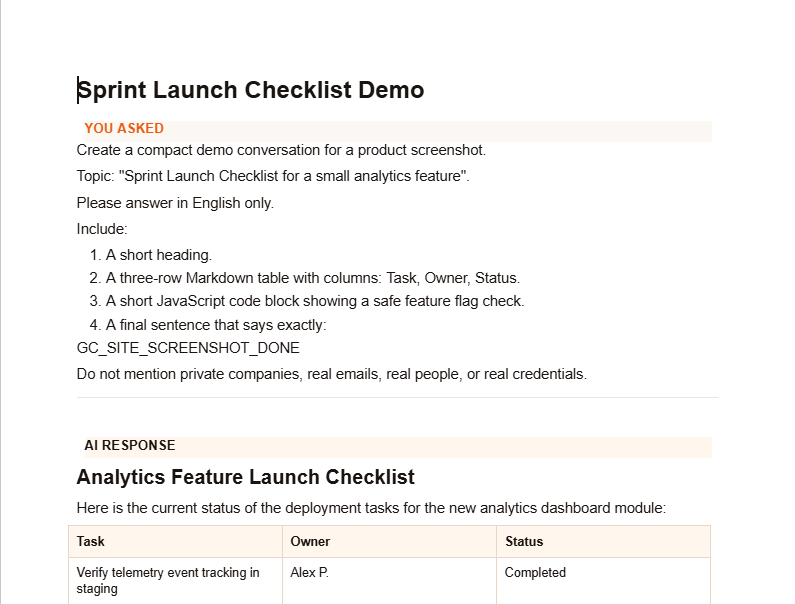 Sprint Launch Checklist Demo

YOU ASKED

Create a compact demo conversation for a product screenshot.

Topic: "Sprint Launch Checklist for a small analytics feature".

Please answer in English only.

Include:

1. A short heading.
2. A three-row Markdown table with columns: Task, Owner, Status.
3. A short JavaScript code block showing a safe feature flag check.
4. A final sentence that says exactly:

GC_SITE_SCREENSHOT_DONE

Do not mention private companies, real emails, real people, or real credentials.

AI RESPONSE

Analytics Feature Launch Checklist

Here is the current status of the deployment tasks for the new analytics dashboard module:

| Task | Owner | Status |
|---|---|---|
| Verify telemetry event tracking in staging | Alex P. | Completed |